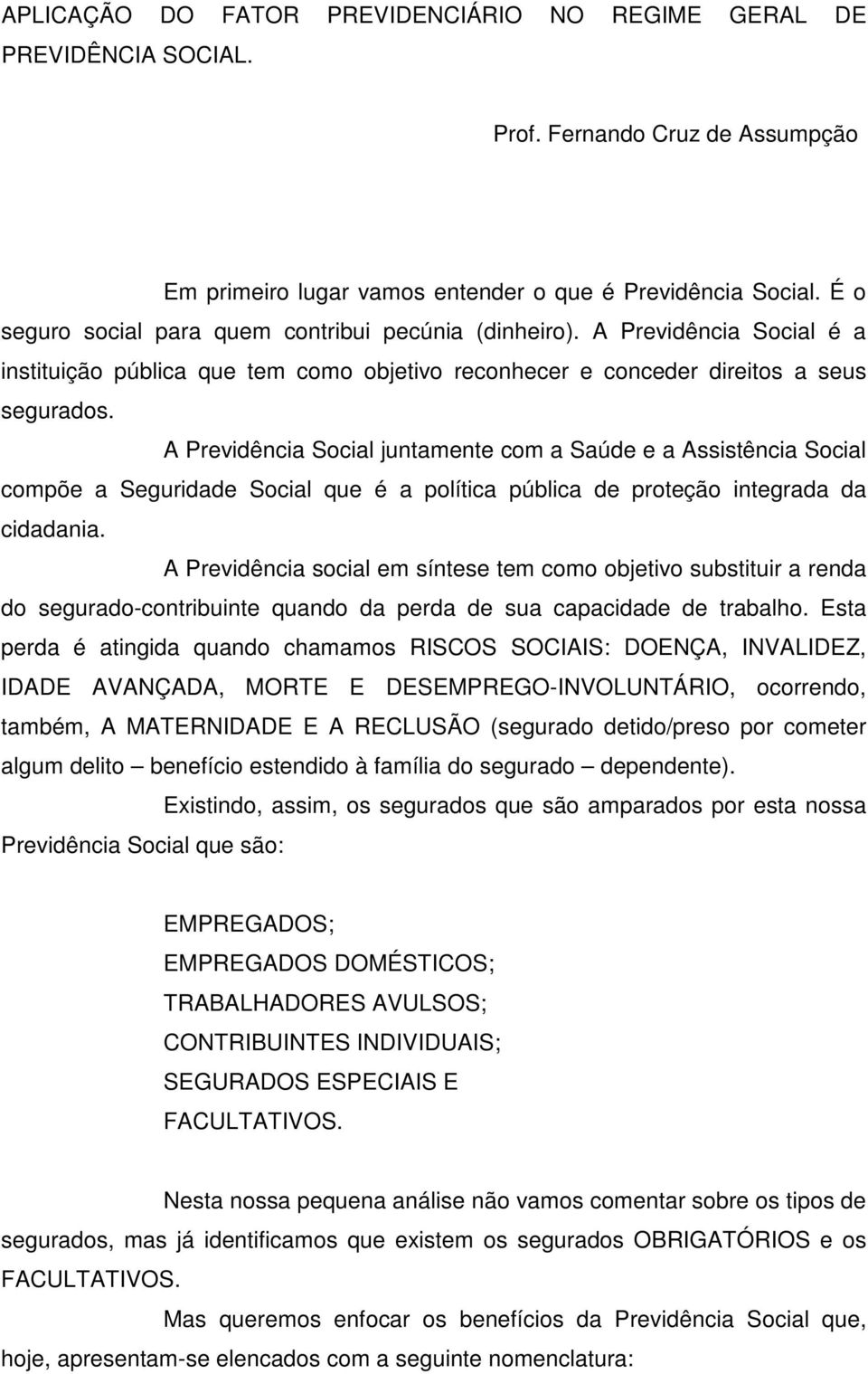 APLICAÇÃO DO FATOR PREVIDENCIÁRIO NO REGIME GERAL DE PREVIDÊNCIA SOCIAL.

Prof. Fernando Cruz de Assumpção

Em primeiro lugar vamos entender o que é Previdência Social. É o seguro social para quem contribui pecúnia (dinheiro). A Previdência Social é a instituição pública que tem como objetivo reconhecer e conceder direitos a seus segurados.

A Previdência Social juntamente com a Saúde e a Assistência Social compõe a Seguridade Social que é a política pública de proteção integrada da cidadania.

A Previdência social em síntese tem como objetivo substituir a renda do segurado-contribuinte quando da perda de sua capacidade de trabalho. Esta perda é atingida quando chamamos RISCOS SOCIAIS: DOENÇA, INVALIDEZ, IDADE AVANÇADA, MORTE E DESEMPREGO-INVOLUNTÁRIO, ocorrendo, também, A MATERNIDADE E A RECLUSÃO (segurado detido/preso por cometer algum delito – benefício estendido à família do segurado – dependente).

Existindo, assim, os segurados que são amparados por esta nossa Previdência Social que são:

EMPREGADOS;
EMPREGADOS DOMÉSTICOS;
TRABALHADORES AVULSOS;
CONTRIBUINTES INDIVIDUAIS;
SEGURADOS ESPECIAIS E
FACULTATIVOS.

Nesta nossa pequena análise não vamos comentar sobre os tipos de segurados, mas já identificamos que existem os segurados OBRIGATÓRIOS e os FACULTATIVOS.

Mas queremos enfocar os benefícios da Previdência Social que, hoje, apresentam-se elencados com a seguinte nomenclatura: